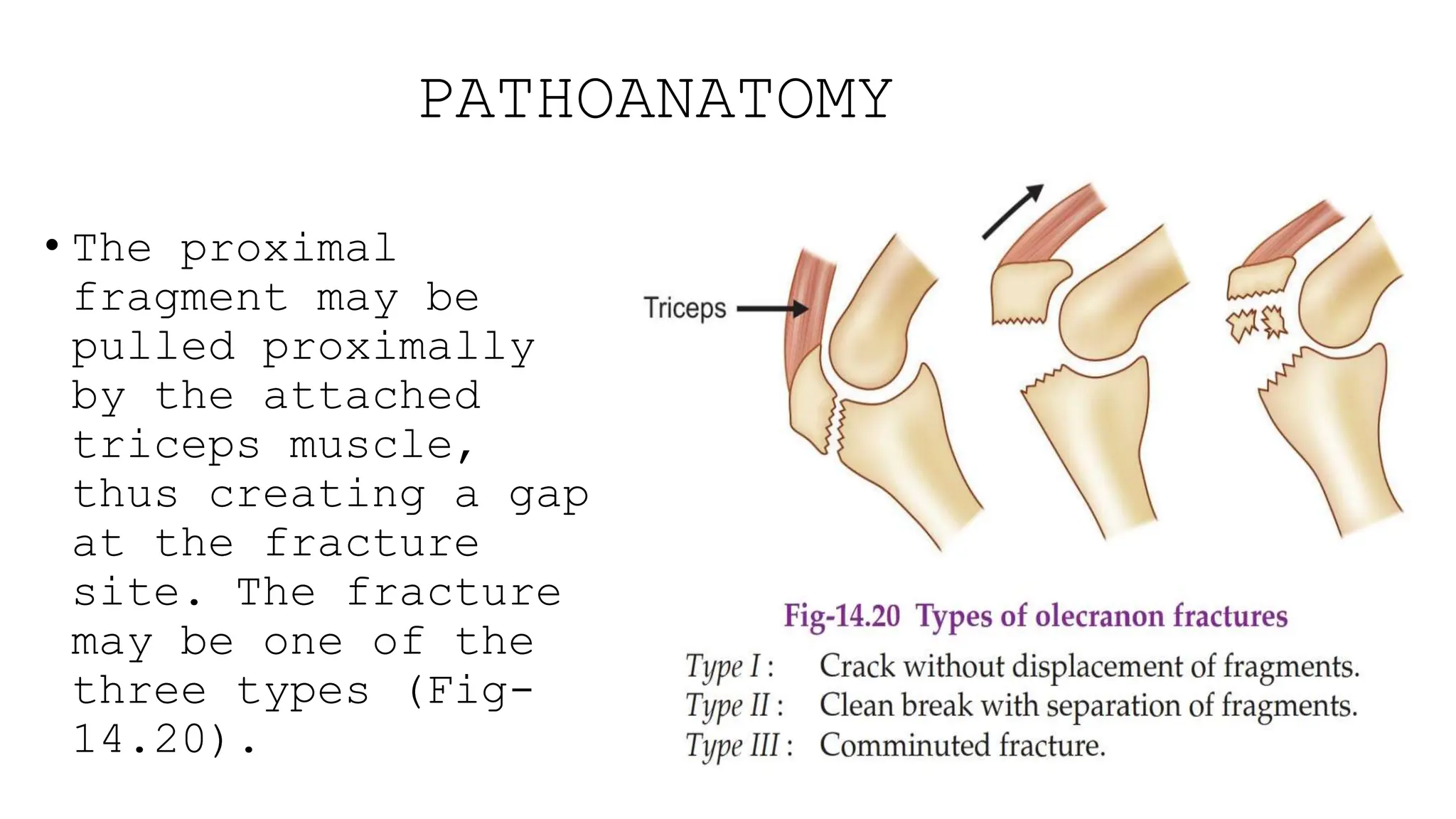 PATHOANATOMY

• The proximal fragment may be pulled proximally by the attached triceps muscle, thus creating a gap at the fracture site. The fracture may be one of the three types (Fig-14.20).

Triceps

Fig-14.20 Types of olecranon fractures

Type I : Crack without displacement of fragments.
Type II : Clean break with separation of fragments.
Type III : Comminuted fracture.